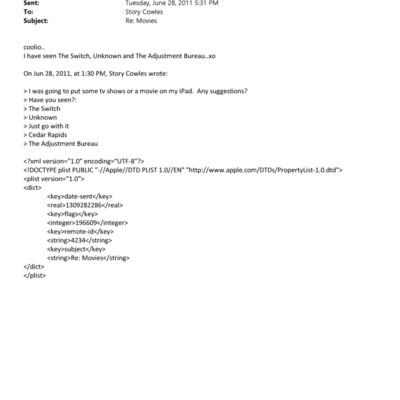 Sent: Tuesday, June 28, 2011 5:31 PM
To: Story Cowles
Subject: Re: Movies

coolio..
I have seen The Switch, Unknown and The Adjustment Bureau..xo

On Jun 28, 2011, at 1:30 PM, Story Cowles wrote:

> I was going to put some tv shows or a movie on my iPad. Any suggestions?
> Have you seen?:
> The Switch
> Unknown
> Just go with it
> Cedar Rapids
> The Adjustment Bureau

<?xml version="1.0" encoding="UTF-8"?>
<!DOCTYPE plist PUBLIC "-//Apple//DTD PLIST 1.0//EN" "http://www.apple.com/DTDs/PropertyList-1.0.dtd">
<plist version="1.0">
<dict>
<key>date-sent</key>
<real>1309282286</real>
<key>flags</key>
<integer>196609</integer>
<key>remote-id</key>
<string>4234</string>
<key>subject</key>
<string>Re: Movies</string>
</dict>
</plist>